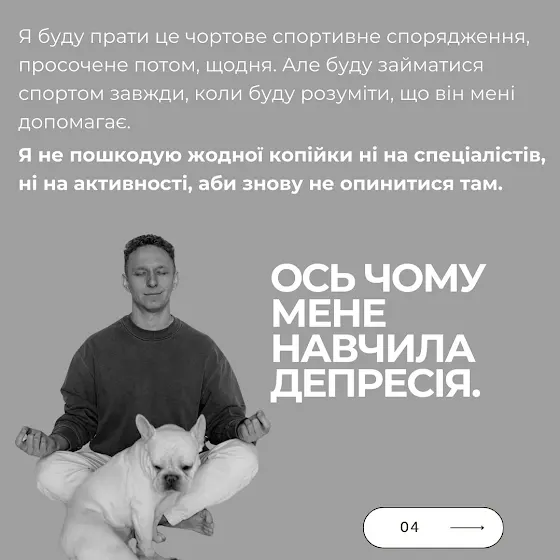 Я буду прати це чортове спортивне спорядження, просочене потом, щодня. Але буду займатися спортом завжди, коли буду розуміти, що він мені допомагає.

Я не пошкодую жодної копійки ні на спеціалістів, ні на активності, аби знову не опинитися там.

ОСЬ ЧОМУ МЕНЕ НАВЧИЛА ДЕПРЕСІЯ.

04 ⟶